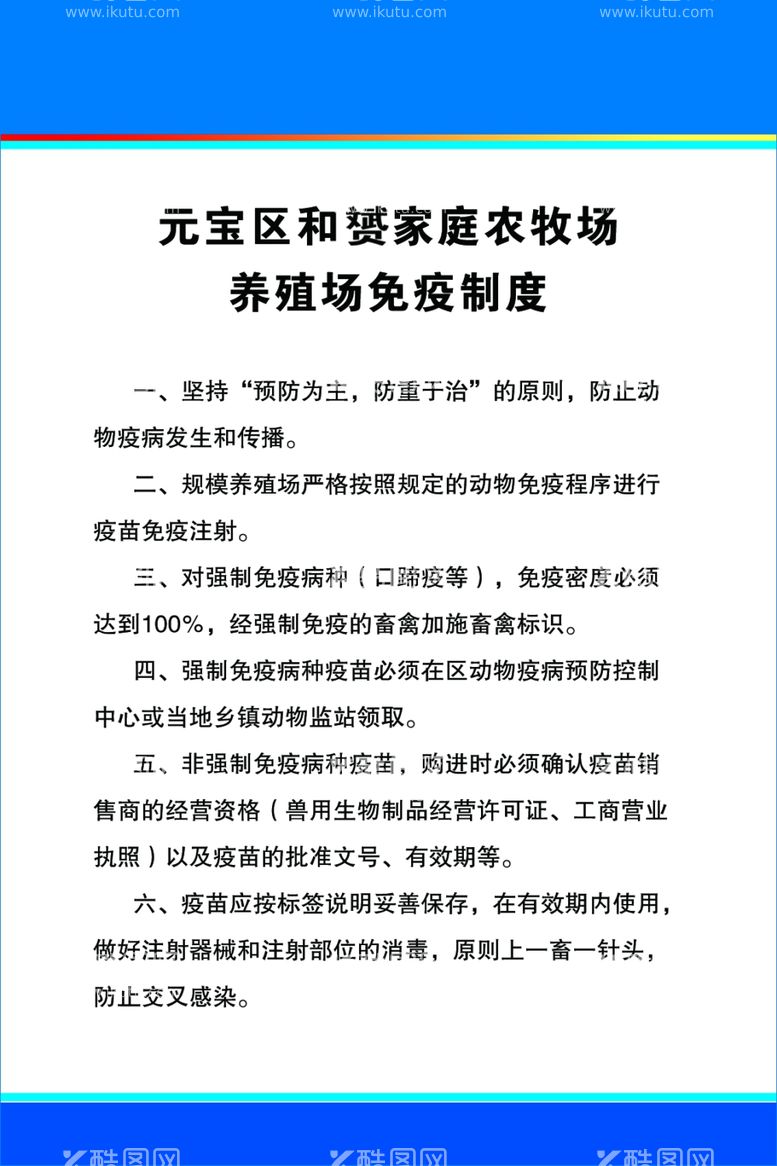 www.ikutu.com www.ikutu.com www.ikutu.com

元宝区和赟家庭农牧场
养殖场免疫制度

一、坚持“预防为主，防重于治”的原则，防止动物疫病发生和传播。

二、规模养殖场严格按照规定的动物免疫程序进行疫苗免疫注射。

三、对强制免疫病种（口蹄疫等），免疫密度必须达到100%，经强制免疫的畜禽加施畜禽标识。

四、强制免疫病种疫苗必须在区动物疫病预防控制中心或当地乡镇动物监站领取。

五、非强制免疫病种疫苗，购进时必须确认疫苗销售商的经营资格（兽用生物制品经营许可证、工商营业执照）以及疫苗的批准文号、有效期等。

六、疫苗应按标签说明妥善保存，在有效期内使用，做好注射器械和注射部位的消毒，原则上一畜一针头，防止交叉感染。

酷图网 酷图网 酷图网